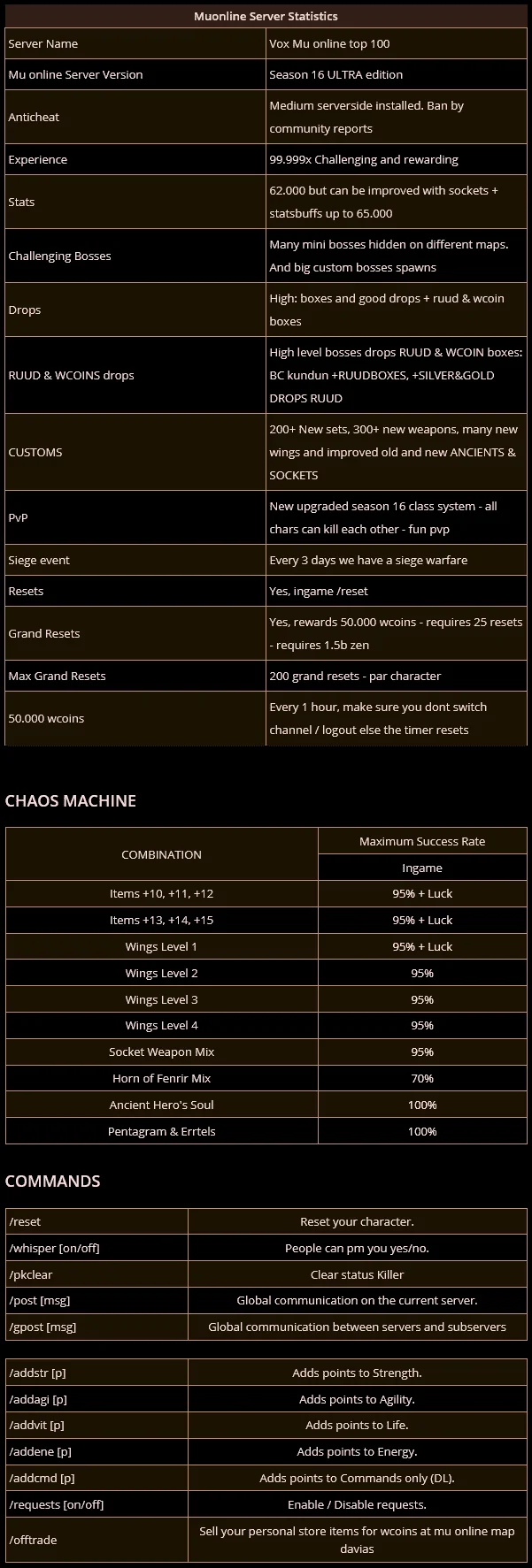 | Muonline Server Statistics | |
|---|---|
| Server Name | Vox Mu online top 100 |
| Mu online Server Version | Season 16 ULTRA edition |
| Anticheat | Medium serverside installed. Ban by community reports |
| Experience | 99.999x Challenging and rewarding |
| Stats | 62.000 but can be improved with sockets + statsbuffs up to 65.000 |
| Challenging Bosses | Many mini bosses hidden on different maps. And big custom bosses spawns |
| Drops | High: boxes and good drops + ruud & wcoin boxes |
| RUUD & WCOINS drops | High level bosses drops RUUD & WCOIN boxes: BC kundun +RUUDBOXES, +SILVER&GOLD DROPS RUUD |
| CUSTOMS | 200+ New sets, 300+ new weapons, many new wings and improved old and new ANCIENTS & SOCKETS |
| PvP | New upgraded season 16 class system - all chars can kill each other - fun pvp |
| Siege event | Every 3 days we have a siege warfare |
| Resets | Yes, ingame /reset |
| Grand Resets | Yes, rewards 50.000 wcoins - requires 25 resets - requires 1.5b zen |
| Max Grand Resets | 200 grand resets - par character |
| 50.000 wcoins | Every 1 hour, make sure you dont switch channel / logout else the timer resets |

CHAOS MACHINE

| COMBINATION | Maximum Success Rate |
|---|---|
| | Ingame |
| Items +10, +11, +12 | 95% + Luck |
| Items +13, +14, +15 | 95% + Luck |
| Wings Level 1 | 95% + Luck |
| Wings Level 2 | 95% |
| Wings Level 3 | 95% |
| Wings Level 4 | 95% |
| Socket Weapon Mix | 95% |
| Horn of Fenrir Mix | 70% |
| Ancient Hero's Soul | 100% |
| Pentagram & Errtels | 100% |

COMMANDS

| /reset | Reset your character. |
|---|---|
| /whisper [on/off] | People can pm you yes/no. |
| /pkclear | Clear status Killer |
| /post [msg] | Global communication on the current server. |
| /gpost [msg] | Global communication between servers and subservers |

| /addstr [p] | Adds points to Strength. |
|---|---|
| /addagi [p] | Adds points to Agility. |
| /addvit [p] | Adds points to Life. |
| /addene [p] | Adds points to Energy. |
| /addcmd [p] | Adds points to Commands only (DL). |
| /requests [on/off] | Enable / Disable requests. |
| /offtrade | Sell your personal store items for wcoins at mu online map davias |